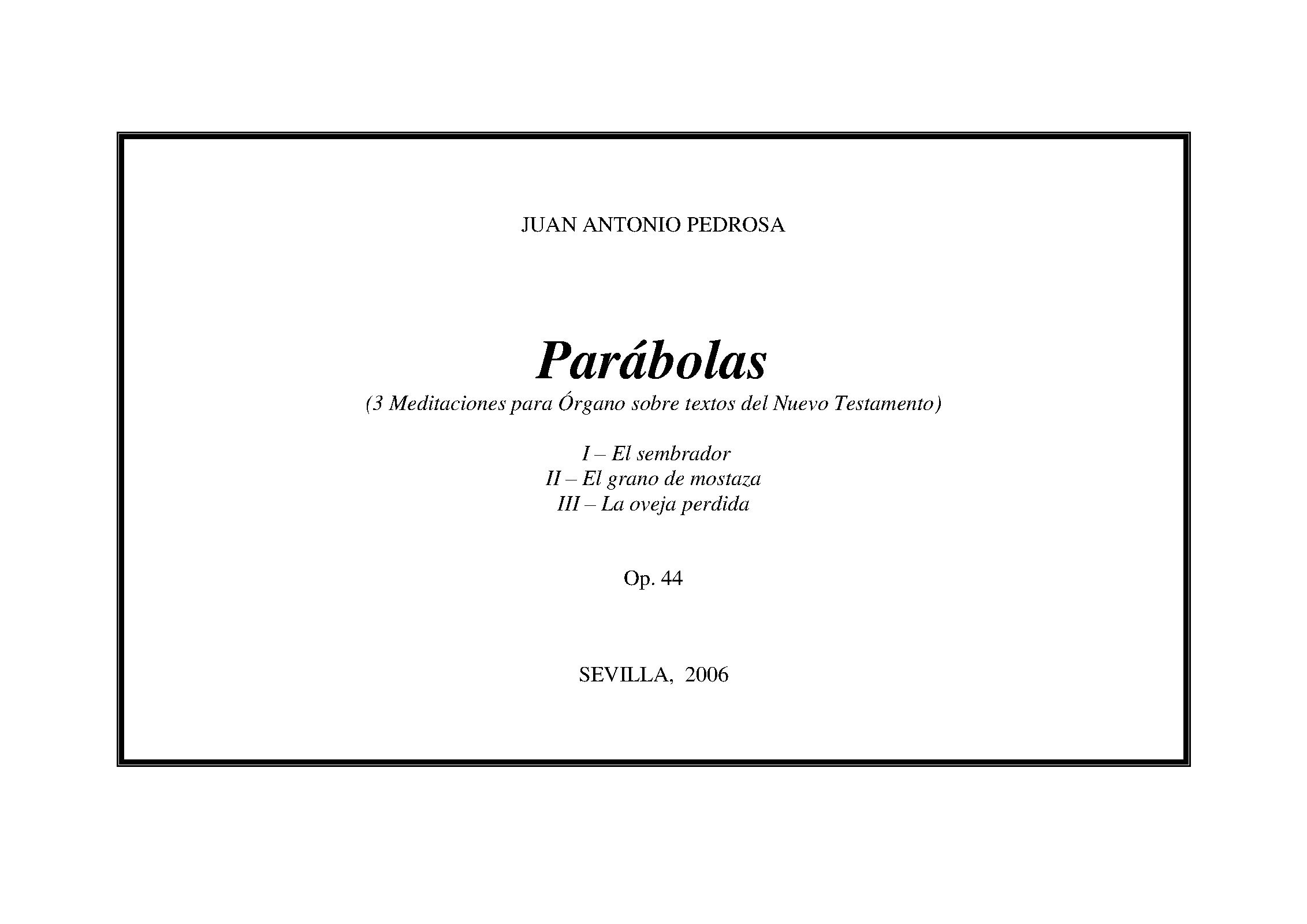 JUAN ANTONIO PEDROSA

Parábolas
(3 Meditaciones para Órgano sobre textos del Nuevo Testamento)

I – El sembrador
II – El grano de mostaza
III – La oveja perdida

Op. 44

SEVILLA, 2006